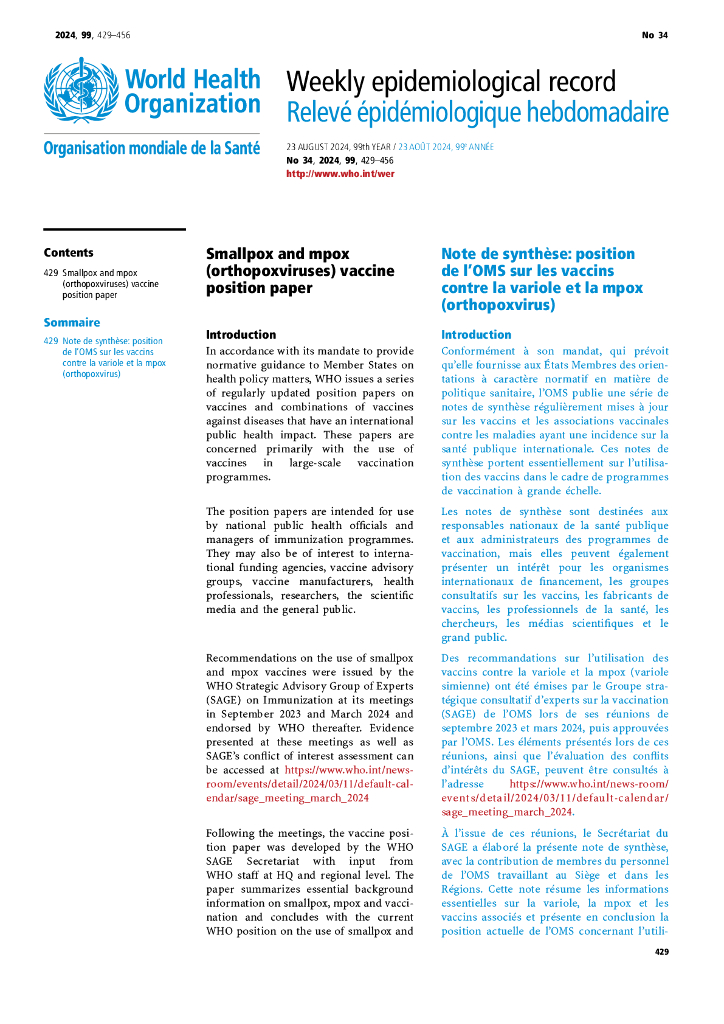 2024, 99, 429–456

No 34

World Health Organization

Organisation mondiale de la Santé

Weekly epidemiological record
Relevé épidémiologique hebdomadaire

23 AUGUST 2024, 99th YEAR / 23 AOÛT 2024, 99e ANNÉE
No 34, 2024, 99, 429–456
http://www.who.int/wer

Contents

429 Smallpox and mpox (orthopoxviruses) vaccine position paper

Sommaire

429 Note de synthèse: position de l'OMS sur les vaccins contre la variole et la mpox (orthopoxvirus)

Smallpox and mpox (orthopoxviruses) vaccine position paper

Introduction

In accordance with its mandate to provide normative guidance to Member States on health policy matters, WHO issues a series of regularly updated position papers on vaccines and combinations of vaccines against diseases that have an international public health impact. These papers are concerned primarily with the use of vaccines in large-scale vaccination programmes.

The position papers are intended for use by national public health officials and managers of immunization programmes. They may also be of interest to international funding agencies, vaccine advisory groups, vaccine manufacturers, health professionals, researchers, the scientific media and the general public.

Recommendations on the use of smallpox and mpox vaccines were issued by the WHO Strategic Advisory Group of Experts (SAGE) on Immunization at its meetings in September 2023 and March 2024 and endorsed by WHO thereafter. Evidence presented at these meetings as well as SAGE's conflict of interest assessment can be accessed at https://www.who.int/news-room/events/detail/2024/03/11/default-calendar/sage_meeting_march_2024

Following the meetings, the vaccine position paper was developed by the WHO SAGE Secretariat with input from WHO staff at HQ and regional level. The paper summarizes essential background information on smallpox, mpox and vaccination and concludes with the current WHO position on the use of smallpox and

Note de synthèse: position de l'OMS sur les vaccins contre la variole et la mpox (orthopoxvirus)

Introduction

Conformément à son mandat, qui prévoit qu'elle fournisse aux États Membres des orientations à caractère normatif en matière de politique sanitaire, l'OMS publie une série de notes de synthèse régulièrement mises à jour sur les vaccins et les associations vaccinales contre les maladies ayant une incidence sur la santé publique internationale. Ces notes de synthèse portent essentiellement sur l'utilisation des vaccins dans le cadre de programmes de vaccination à grande échelle.

Les notes de synthèse sont destinées aux responsables nationaux de la santé publique et aux administrateurs des programmes de vaccination, mais elles peuvent également présenter un intérêt pour les organismes internationaux de financement, les groupes consultatifs sur les vaccins, les fabricants de vaccins, les professionnels de la santé, les chercheurs, les médias scientifiques et le grand public.

Des recommandations sur l'utilisation des vaccins contre la variole et la mpox (variole simienne) ont été émises par le Groupe stratégique consultatif d'experts sur la vaccination (SAGE) de l'OMS lors de ses réunions de septembre 2023 et mars 2024, puis approuvées par l'OMS. Les éléments présentés lors de ces réunions, ainsi que l'évaluation des conflits d'intérêts du SAGE, peuvent être consultés à l'adresse https://www.who.int/news-room/events/detail/2024/03/11/default-calendar/sage_meeting_march_2024.

À l'issue de ces réunions, le Secrétariat du SAGE a élaboré la présente note de synthèse, avec la contribution de membres du personnel de l'OMS travaillant au Siège et dans les Régions. Cette note résume les informations essentielles sur la variole, la mpox et les vaccins associés et présente en conclusion la position actuelle de l'OMS concernant l'utili-

429